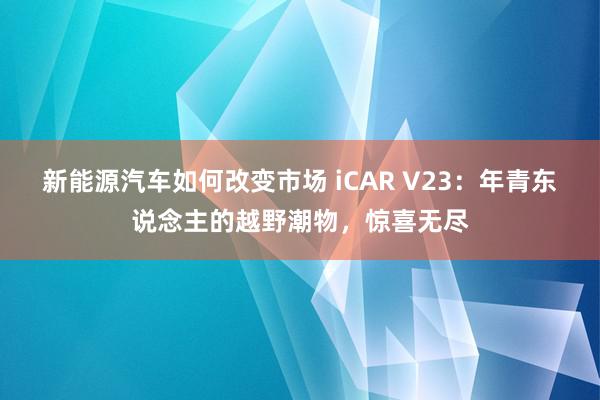 新能源汽车如何改变市场 iCAR V23：年青东说念主的越野潮物，惊喜无尽